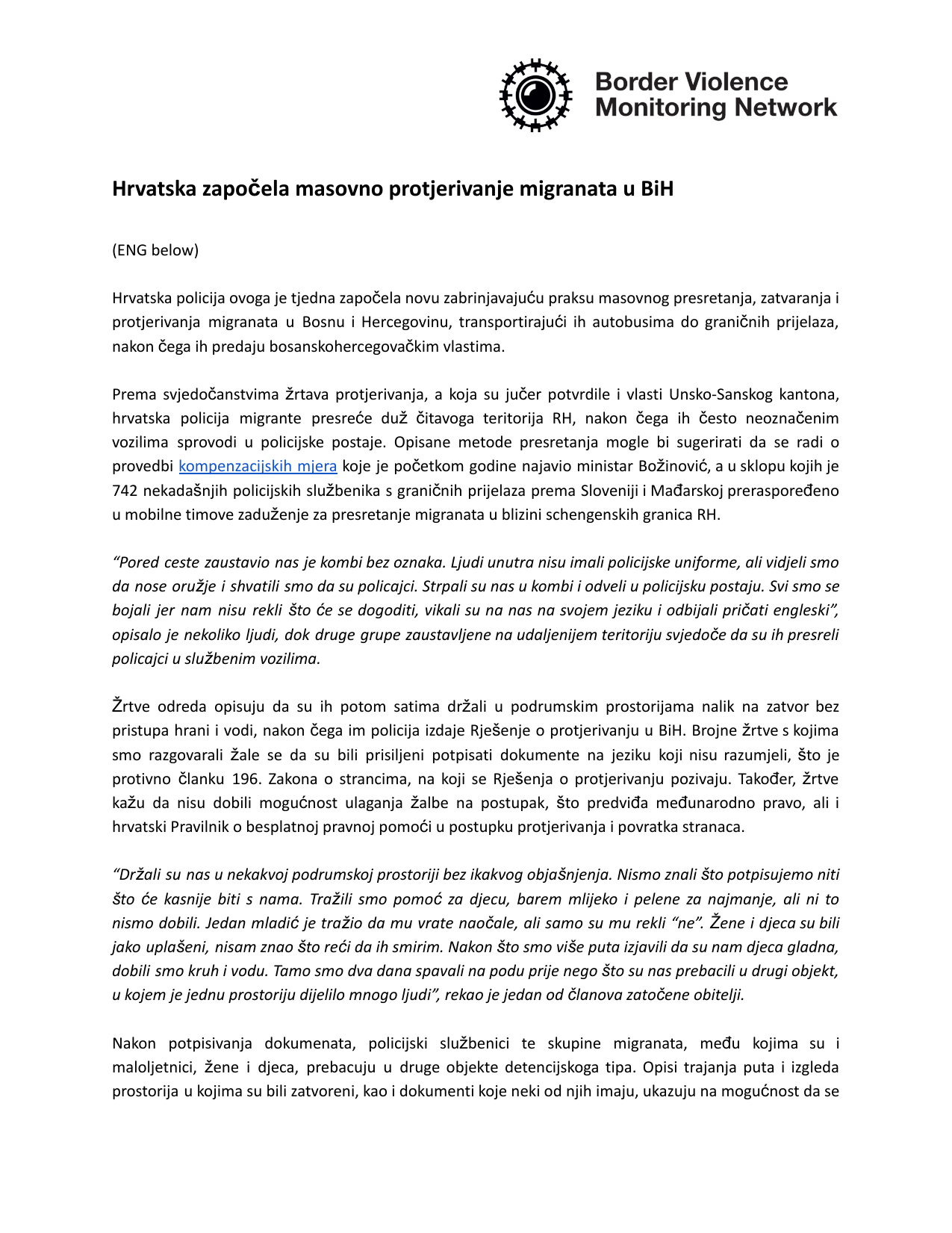 Border Violence Monitoring Network

Hrvatska započela masovno protjerivanje migranata u BiH

(ENG below)

Hrvatska policija ovoga je tjedna započela novu zabrinjavajuću praksu masovnog presretanja, zatvaranja i protjerivanja migranata u Bosnu i Hercegovinu, transportirajući ih autobusima do graničnih prijelaza, nakon čega ih predaju bosanskohercegovačkim vlastima.

Prema svjedočanstvima žrtava protjerivanja, a koja su jučer potvrdile i vlasti Unsko-Sanskog kantona, hrvatska policija migrante presreće duž čitavoga teritorija RH, nakon čega ih često neoznačenim vozilima sprovodi u policijske postaje. Opisane metode presretanja mogle bi sugerirati da se radi o provedbi kompenzacijskih mjera koje je početkom godine najavio ministar Božinović, a u sklopu kojih je 742 nekadašnjih policijskih službenika s graničnih prijelaza prema Sloveniji i Mađarskoj preraspoređeno u mobilne timove zaduženje za presretanje migranata u blizini schengenskih granica RH.

“Pored ceste zaustavio nas je kombi bez oznaka. Ljudi unutra nisu imali policijske uniforme, ali vidjeli smo da nose oružje i shvatili smo da su policajci. Strpali su nas u kombi i odveli u policijsku postaju. Svi smo se bojali jer nam nisu rekli što će se dogoditi, vikali su na nas na svojem jeziku i odbijali pričati engleski”, opisalo je nekoliko ljudi, dok druge grupe zaustavljene na udaljenijem teritoriju svjedoče da su ih presreli policajci u službenim vozilima.

Žrtve odreda opisuju da su ih potom satima držali u podrumskim prostorijama nalik na zatvor bez pristupa hrani i vodi, nakon čega im policija izdaje Rješenje o protjerivanju u BiH. Brojne žrtve s kojima smo razgovarali žale se da su bili prisiljeni potpisati dokumente na jeziku koji nisu razumjeli, što je protivno članku 196. Zakona o strancima, na koji se Rješenja o protjerivanju pozivaju. Također, žrtve kažu da nisu dobili mogućnost ulaganja žalbe na postupak, što predviđa međunarodno pravo, ali i hrvatski Pravilnik o besplatnoj pravnoj pomoći u postupku protjerivanja i povratka stranaca.

“Držali su nas u nekakvoj podrumskoj prostoriji bez ikakvog objašnjenja. Nismo znali što potpisujemo niti što će kasnije biti s nama. Tražili smo pomoć za djecu, barem mlijeko i pelene za najmanje, ali ni to nismo dobili. Jedan mladić je tražio da mu vrate naočale, ali samo su mu rekli “ne”. Žene i djeca su bili jako uplašeni, nisam znao što reći da ih smirim. Nakon što smo više puta izjavili da su nam djeca gladna, dobili smo kruh i vodu. Tamo smo dva dana spavali na podu prije nego što su nas prebacili u drugi objekt, u kojem je jednu prostoriju dijelilo mnogo ljudi”, rekao je jedan od članova zatočene obitelji.

Nakon potpisivanja dokumenata, policijski službenici te skupine migranata, među kojima su i maloljetnici, žene i djeca, prebacuju u druge objekte detencijskoga tipa. Opisi trajanja puta i izgleda prostorija u kojima su bili zatvoreni, kao i dokumenti koje neki od njih imaju, ukazuju na mogućnost da se